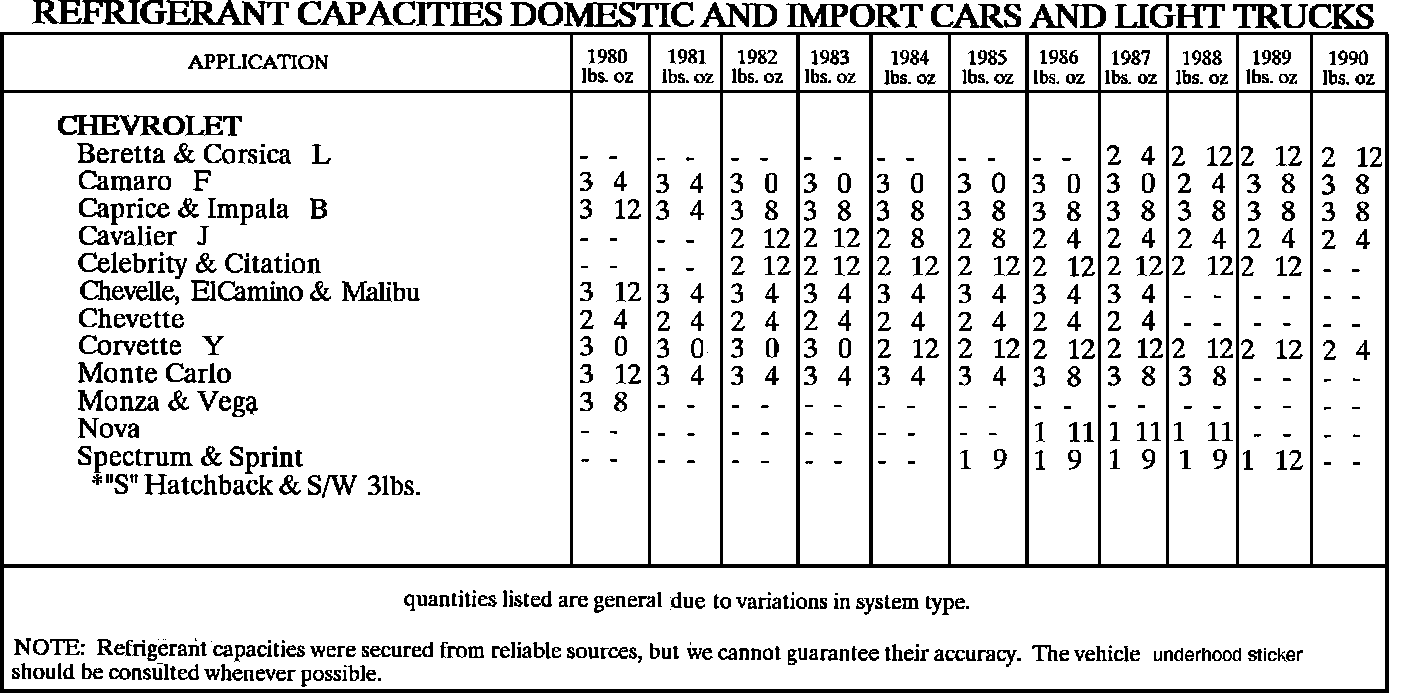 REFRIGERANT CAPACITIES DOMESTIC AND IMPORT CARS AND LIGHT TRUCKS

| APPLICATION | 1980 lbs. oz | 1981 lbs. oz | 1982 lbs. oz | 1983 lbs. oz | 1984 lbs. oz | 1985 lbs. oz | 1986 lbs. oz | 1987 lbs. oz | 1988 lbs. oz | 1989 lbs. oz | 1990 lbs. oz |
|---|---|---|---|---|---|---|---|---|---|---|---|
| CHEVROLET | | | | | | | | | | | |
| Beretta & Corsica L | - - | - - | - - | - - | - - | - - | - - | 2 4 | 2 12 | 2 12 | 2 12 |
| Camaro F | 3 4 | 3 4 | 3 0 | 3 0 | 3 0 | 3 0 | 3 0 | 3 0 | 2 4 | 3 8 | 3 8 |
| Caprice & Impala B | 3 12 | 3 4 | 3 8 | 3 8 | 3 8 | 3 8 | 3 8 | 3 8 | 3 8 | 3 8 | 3 8 |
| Cavalier J | - - | - - | 2 12 | 2 12 | 2 8 | 2 8 | 2 4 | 2 4 | 2 4 | 2 4 | 2 4 |
| Celebrity & Citation | - - | - - | 2 12 | 2 12 | 2 12 | 2 12 | 2 12 | 2 12 | 2 12 | 2 12 | - - |
| Chevelle, ElCamino & Malibu | 3 12 | 3 4 | 3 4 | 3 4 | 3 4 | 3 4 | 3 4 | 3 4 | - - | - - | - - |
| Chevette | 2 4 | 2 4 | 2 4 | 2 4 | 2 4 | 2 4 | 2 4 | 2 4 | - - | - - | - - |
| Corvette Y | 3 0 | 3 0 | 3 0 | 3 0 | 2 12 | 2 12 | 2 12 | 2 12 | 2 12 | 2 12 | 2 4 |
| Monte Carlo | 3 12 | 3 4 | 3 4 | 3 4 | 3 4 | 3 4 | 3 8 | 3 8 | 3 8 | - - | - - |
| Monza & Vega | 3 8 | - - | - - | - - | - - | - - | - - | - - | - - | - - | - - |
| Nova | - - | - - | - - | - - | - - | - - | 1 11 | 1 11 | 1 11 | - - | - - |
| Spectrum & Sprint | - - | - - | - - | - - | - - | 1 9 | 1 9 | 1 9 | 1 9 | 1 12 | - - |
| *"S" Hatchback & S/W 3lbs. | | | | | | | | | | | |

quantities listed are general due to variations in system type.

NOTE: Refrigerant capacities were secured from reliable sources, but we cannot guarantee their accuracy. The vehicle underhood sticker should be consulted whenever possible.